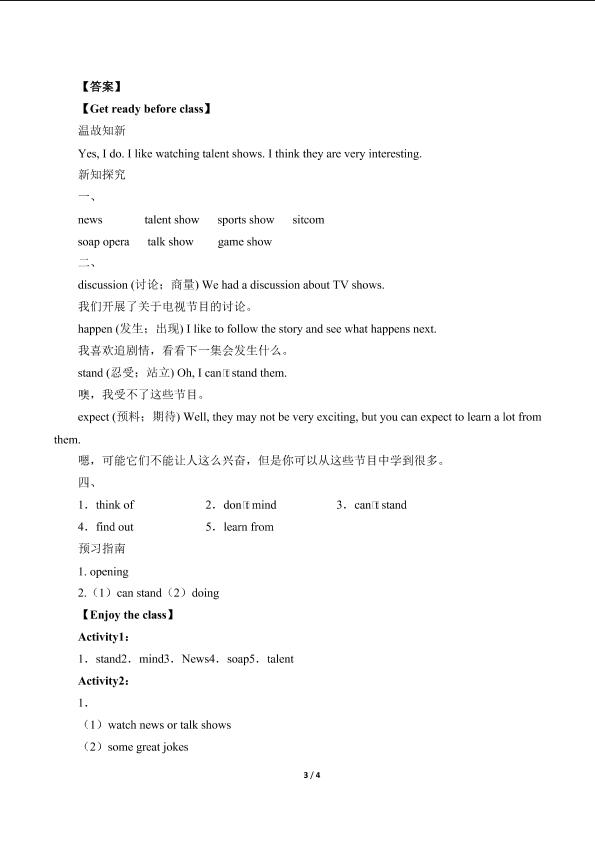 【答案】

【Get ready before class】

温故知新

Yes, I do. I like watching talent shows. I think they are very interesting.

新知探究

一、

news talent show sports show sitcom

soap opera talk show game show

二、

discussion (讨论；商量) We had a discussion about TV shows.

我们开展了关于电视节目的讨论。

happen (发生；出现) I like to follow the story and see what happens next.

我喜欢追剧情，看看下一集会发生什么。

stand (忍受；站立) Oh, I can't stand them.

噢，我受不了这些节目。

expect (预料；期待) Well, they may not be very exciting, but you can expect to learn a lot from them.

嗯，可能它们不能让人这么兴奋，但是你可以从这些节目中学到很多。

四、

1．think of 2．don't mind 3．can't stand

4．find out 5．learn from

预习指南

1. opening

2.（1）can stand（2）doing

【Enjoy the class】

Activity1：

1．stand2．mind3．News4．soap5．talent

Activity2：

1．

（1）watch news or talk shows

（2）some great jokes

3 / 4